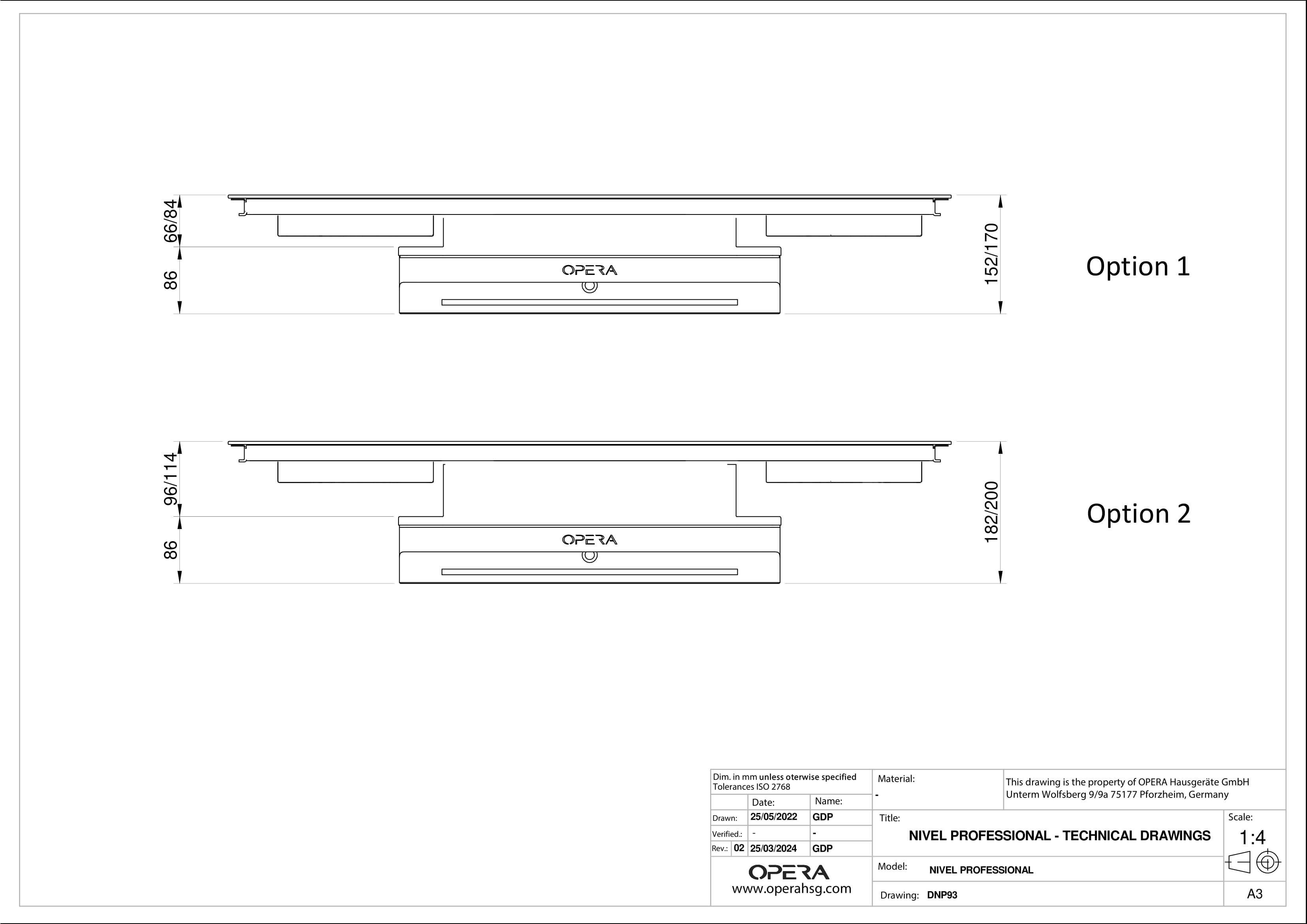 66/84

86

OPERA

152/170

Option 1

96/114

86

OPERA

182/200

Option 2

Dim. in mm unless oterwise specified
Tolerances ISO 2768

| | Date: | Name: |
|---|---|---|
| Drawn: | 25/05/2022 | GDP |
| Verified.: | - | - |
| Rev.: 02 | 25/03/2024 | GDP |

OPERA
www.operahsg.com

Material:
-

This drawing is the property of OPERA Hausgeräte GmbH
Unterm Wolfsberg 9/9a 75177 Pforzheim, Germany

Title:
NIVEL PROFESSIONAL - TECHNICAL DRAWINGS

Scale:
1:4

Model: NIVEL PROFESSIONAL

Drawing: DNP93

A3